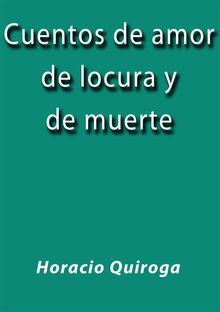 Cuentos de amor de locura y de muerte

Horacio Quiroga